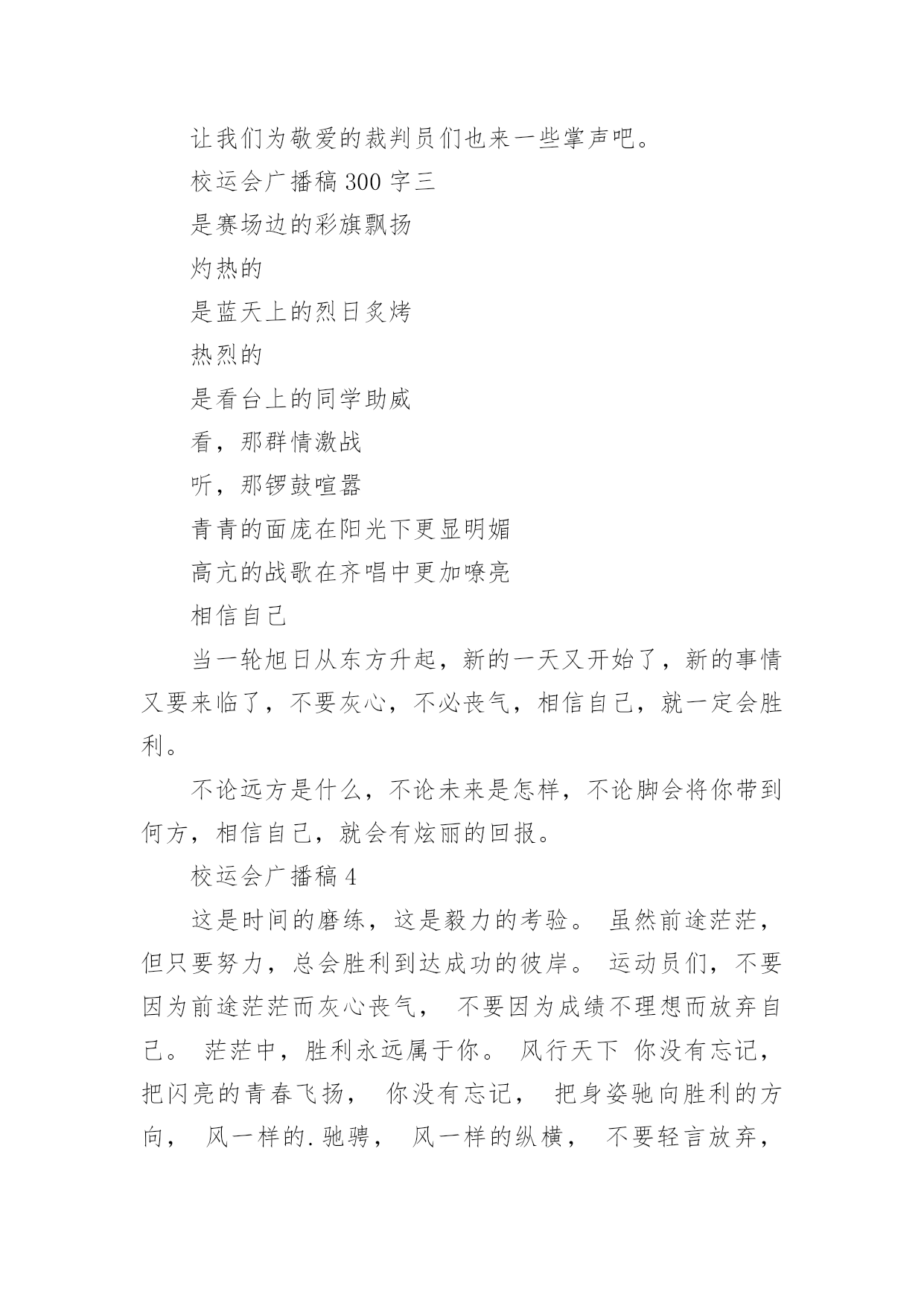 让我们为敬爱的裁判员们也来一些掌声吧。

校运会广播稿 300 字三

是赛场边的彩旗飘扬

灼热的

是蓝天上的烈日炙烤

热烈的

是看台上的同学助威

看，那群情激战

听，那锣鼓喧嚣

青青的面庞在阳光下更显明媚

高亢的战歌在齐唱中更加嘹亮

相信自己

当一轮旭日从东方升起，新的一天又开始了，新的事情又要来临了，不要灰心，不必丧气，相信自己，就一定会胜利。

不论远方是什么，不论未来是怎样，不论脚会将你带到何方，相信自己，就会有炫丽的回报。

校运会广播稿 4

这是时间的磨练，这是毅力的考验。 虽然前途茫茫，但只要努力，总会胜利到达成功的彼岸。 运动员们，不要因为前途茫茫而灰心丧气， 不要因为成绩不理想而放弃自己。 茫茫中，胜利永远属于你。 风行天下 你没有忘记，把闪亮的青春飞扬， 你没有忘记， 把身姿驰向胜利的方向， 风一样的.驰骋， 风一样的纵横， 不要轻言放弃，